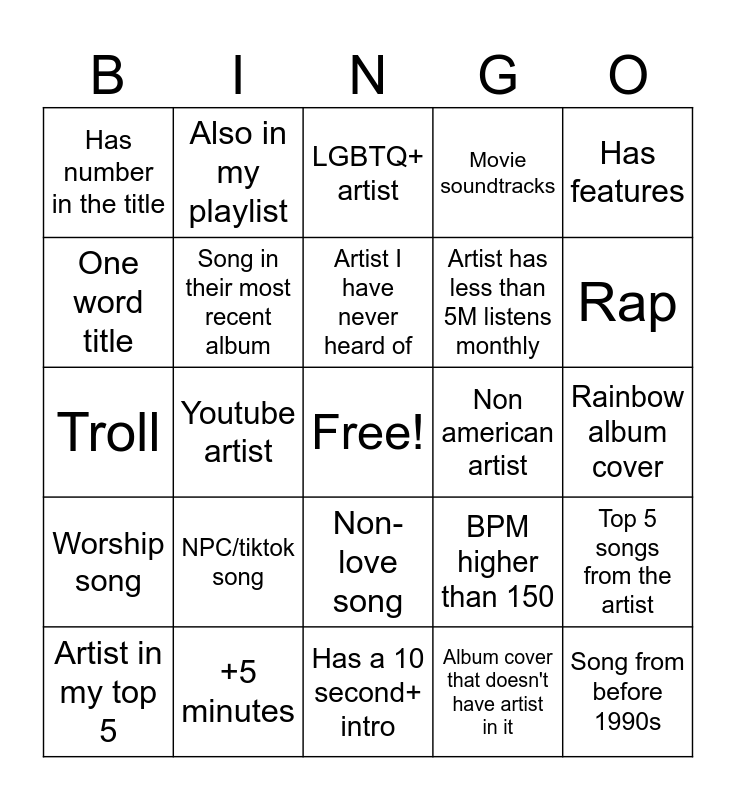 | B | I | N | G | O |
|---|---|---|---|---|
| Has number in the title | Also in my playlist | LGBTQ+ artist | Movie soundtracks | Has features |
| One word title | Song in their most recent album | Artist I have never heard of | Artist has less than 5M listens monthly | Rap |
| Troll | Youtube artist | Free! | Non american artist | Rainbow album cover |
| Worship song | NPC/tiktok song | Non-love song | BPM higher than 150 | Top 5 songs from the artist |
| Artist in my top 5 | +5 minutes | Has a 10 second+ intro | Album cover that doesn't have artist in it | Song from before 1990s |